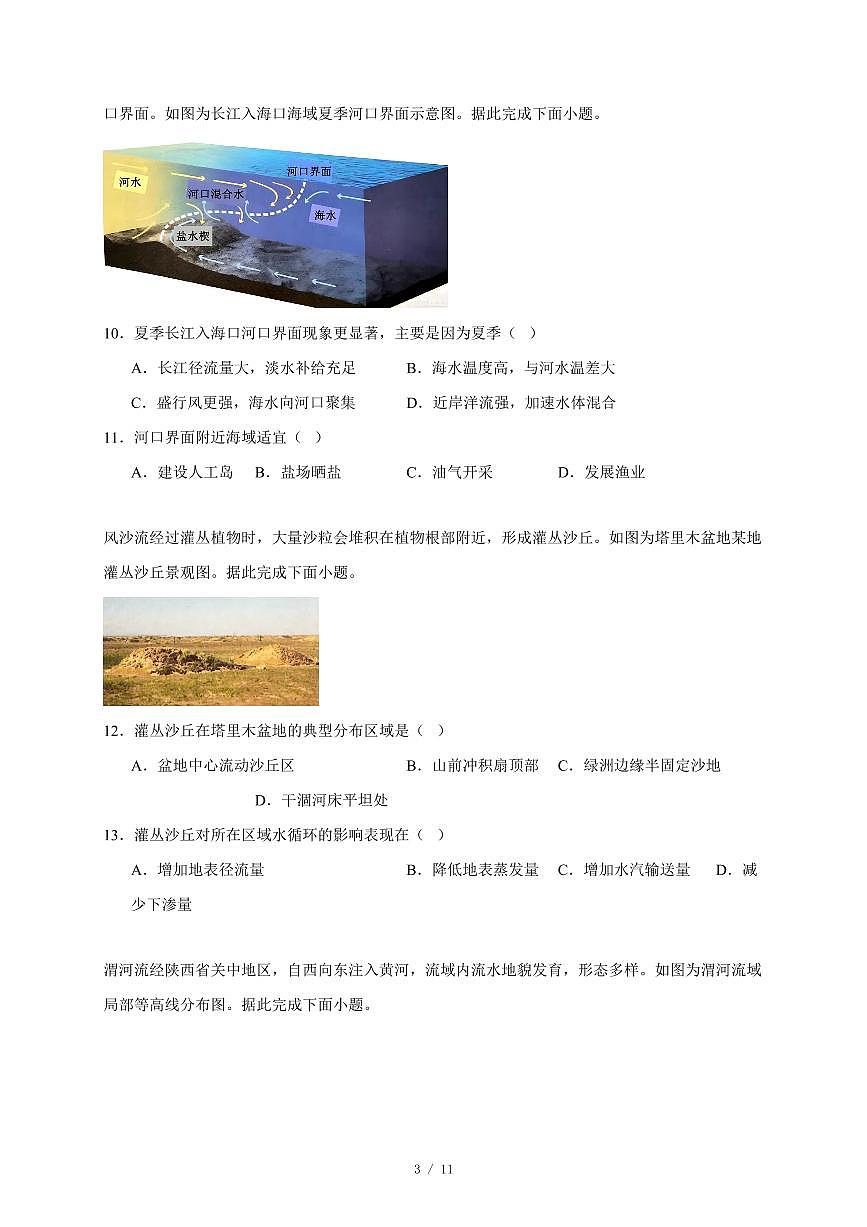 口界面。如图为长江入海口海域夏季河口界面示意图。据此完成下面小题。

河水
河口界面
河口混合水
海水
盐水楔

10．夏季长江入海口河口界面现象更显著，主要是因为夏季（ ）

A．长江径流量大，淡水补给充足　B．海水温度高，与河水温差大

C．盛行风更强，海水向河口聚集　D．近岸洋流强，加速水体混合

11．河口界面附近海域适宜（ ）

A．建设人工岛　B．盐场晒盐　C．油气开采　D．发展渔业

风沙流经过灌丛植物时，大量沙粒会堆积在植物根部附近，形成灌丛沙丘。如图为塔里木盆地某地灌丛沙丘景观图。据此完成下面小题。

12．灌丛沙丘在塔里木盆地的典型分布区域是（ ）

A．盆地中心流动沙丘区　B．山前冲积扇顶部　C．绿洲边缘半固定沙地

D．干涸河床平坦处

13．灌丛沙丘对所在区域水循环的影响表现在（ ）

A．增加地表径流量　B．降低地表蒸发量　C．增加水汽输送量　D．减少下渗量

渭河流经陕西省关中地区，自西向东注入黄河，流域内流水地貌发育，形态多样。如图为渭河流域局部等高线分布图。据此完成下面小题。

3 / 11